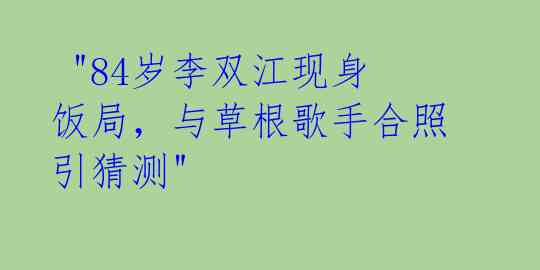 "84岁李双江现身饭局，与草根歌手合照引猜测"